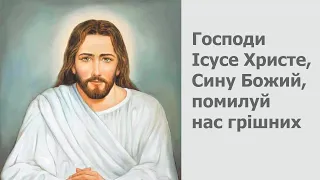 Господи Ісусе Христе, Сину Божий, помилуй нас грішних